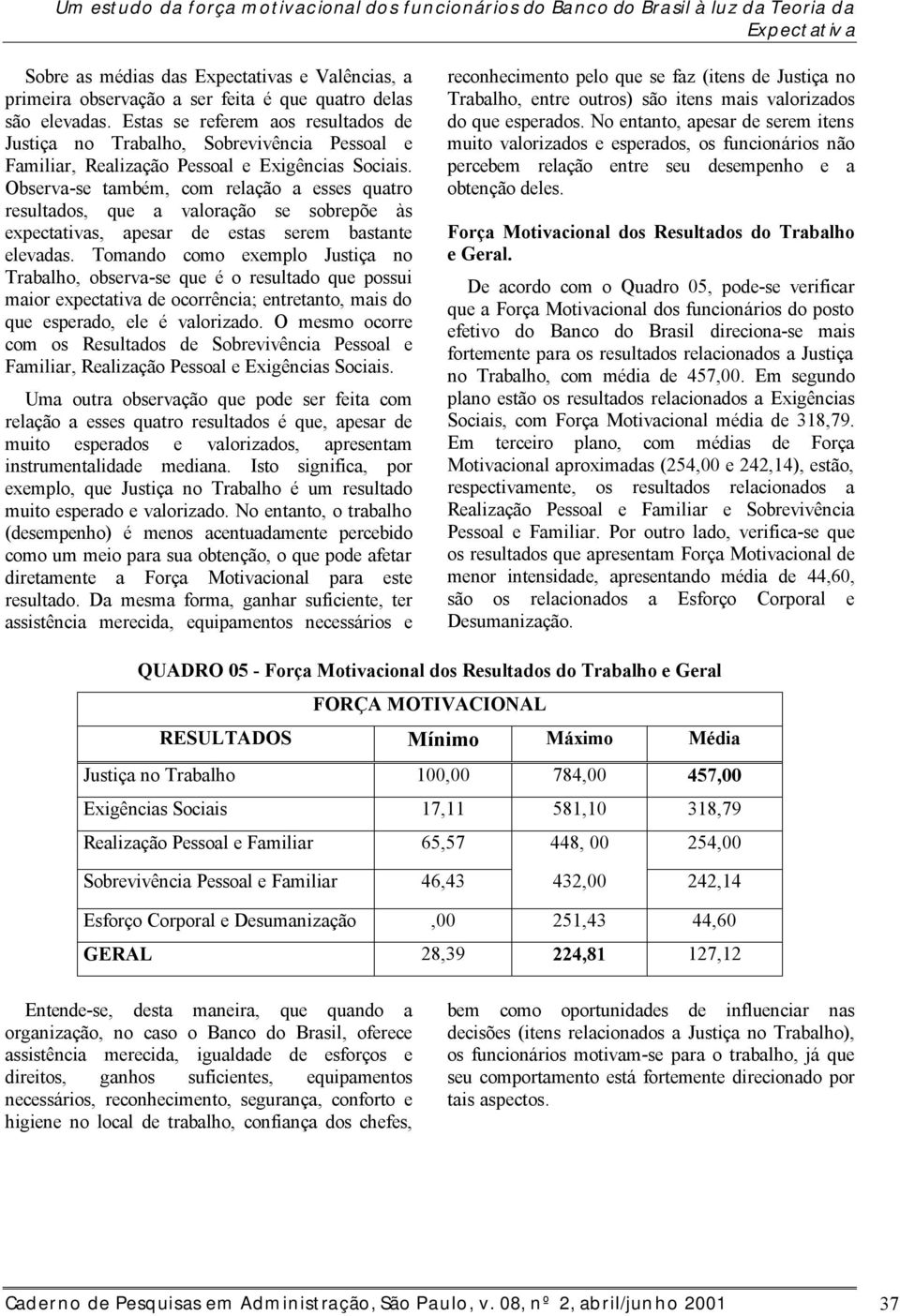 Um estudo da força motivacional dos funcionários do Banco do Brasil à luz da Teoria da Expectativa

Sobre as médias das Expectativas e Valências, a primeira observação a ser feita é que quatro delas são elevadas. Estas se referem aos resultados de Justiça no Trabalho, Sobrevivência Pessoal e Familiar, Realização Pessoal e Exigências Sociais. Observa-se também, com relação a esses quatro resultados, que a valoração se sobrepõe às expectativas, apesar de estas serem bastante elevadas. Tomando como exemplo Justiça no Trabalho, observa-se que é o resultado que possui maior expectativa de ocorrência; entretanto, mais do que esperado, ele é valorizado. O mesmo ocorre com os Resultados de Sobrevivência Pessoal e Familiar, Realização Pessoal e Exigências Sociais.

Uma outra observação que pode ser feita com relação a esses quatro resultados é que, apesar de muito esperados e valorizados, apresentam instrumentalidade mediana. Isto significa, por exemplo, que Justiça no Trabalho é um resultado muito esperado e valorizado. No entanto, o trabalho (desempenho) é menos acentuadamente percebido como um meio para sua obtenção, o que pode afetar diretamente a Força Motivacional para este resultado. Da mesma forma, ganhar suficiente, ter assistência merecida, equipamentos necessários e reconhecimento pelo que se faz (itens de Justiça no Trabalho, entre outros) são itens mais valorizados do que esperados. No entanto, apesar de serem itens muito valorizados e esperados, os funcionários não percebem relação entre seu desempenho e a obtenção deles.

Força Motivacional dos Resultados do Trabalho e Geral.

De acordo com o Quadro 05, pode-se verificar que a Força Motivacional dos funcionários do posto efetivo do Banco do Brasil direciona-se mais fortemente para os resultados relacionados a Justiça no Trabalho, com média de 457,00. Em segundo plano estão os resultados relacionados a Exigências Sociais, com Força Motivacional média de 318,79. Em terceiro plano, com médias de Força Motivacional aproximadas (254,00 e 242,14), estão, respectivamente, os resultados relacionados a Realização Pessoal e Familiar e Sobrevivência Pessoal e Familiar. Por outro lado, verifica-se que os resultados que apresentam Força Motivacional de menor intensidade, apresentando média de 44,60, são os relacionados a Esforço Corporal e Desumanização.

QUADRO 05 - Força Motivacional dos Resultados do Trabalho e Geral

| | FORÇA MOTIVACIONAL | | |
|---|---|---|---|
| RESULTADOS | Mínimo | Máximo | Média |
| Justiça no Trabalho | 100,00 | 784,00 | 457,00 |
| Exigências Sociais | 17,11 | 581,10 | 318,79 |
| Realização Pessoal e Familiar | 65,57 | 448, 00 | 254,00 |
| Sobrevivência Pessoal e Familiar | 46,43 | 432,00 | 242,14 |
| Esforço Corporal e Desumanização | ,00 | 251,43 | 44,60 |
| GERAL | 28,39 | 224,81 | 127,12 |

Entende-se, desta maneira, que quando a organização, no caso o Banco do Brasil, oferece assistência merecida, igualdade de esforços e direitos, ganhos suficientes, equipamentos necessários, reconhecimento, segurança, conforto e higiene no local de trabalho, confiança dos chefes, bem como oportunidades de influenciar nas decisões (itens relacionados a Justiça no Trabalho), os funcionários motivam-se para o trabalho, já que seu comportamento está fortemente direcionado por tais aspectos.

Caderno de Pesquisas em Administração, São Paulo, v. 08, nº 2, abril/junho 2001 37